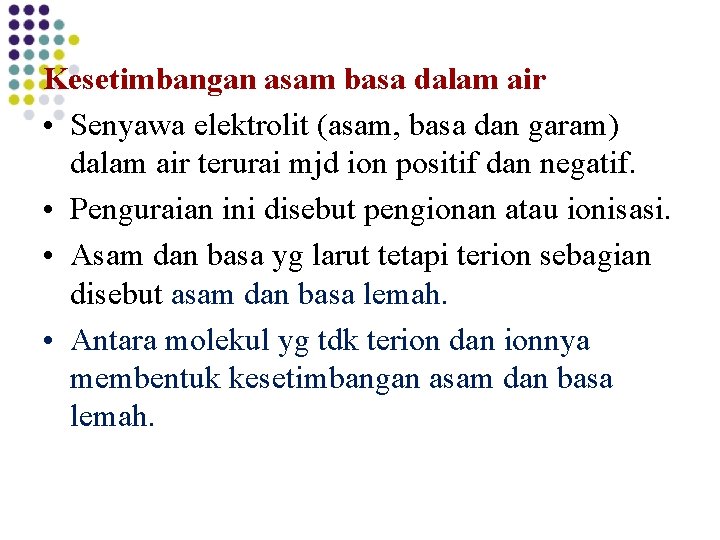 Kesetimbangan asam basa dalam air

• Senyawa elektrolit (asam, basa dan garam) dalam air terurai mjd ion positif dan negatif.

• Penguraian ini disebut pengionan atau ionisasi.

• Asam dan basa yg larut tetapi terion sebagian disebut asam dan basa lemah.

• Antara molekul yg tdk terion dan ionnya membentuk kesetimbangan asam dan basa lemah.